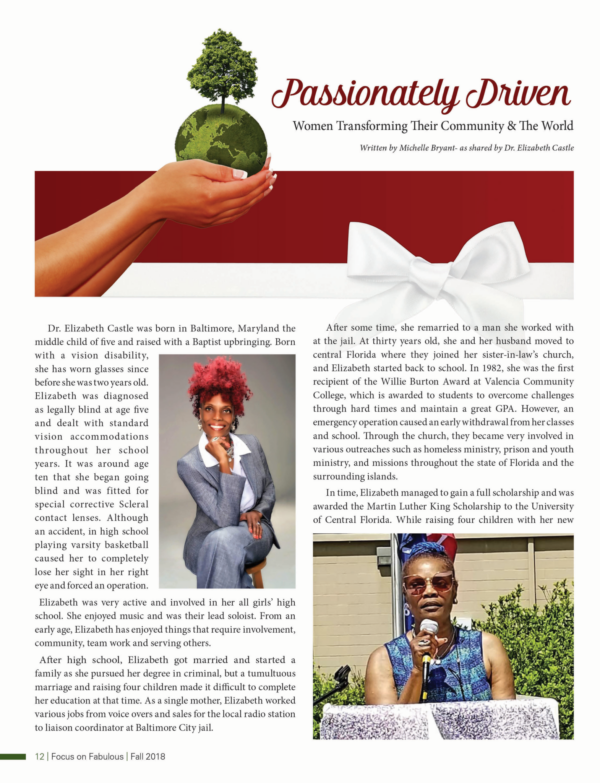 Passionately Driven

Women Transforming Their Community & The World

Written by Michelle Bryant- as shared by Dr. Elizabeth Castle

Dr. Elizabeth Castle was born in Baltimore, Maryland the middle child of five and raised with a Baptist upbringing. Born with a vision disability, she has worn glasses since before she was two years old. Elizabeth was diagnosed as legally blind at age five and dealt with standard vision accommodations throughout her school years. It was around age ten that she began going blind and was fitted for special corrective Scleral contact lenses. Although an accident, in high school playing varsity basketball caused her to completely lose her sight in her right eye and forced an operation.

Elizabeth was very active and involved in her all girls' high school. She enjoyed music and was their lead soloist. From an early age, Elizabeth has enjoyed things that require involvement, community, team work and serving others.

After high school, Elizabeth got married and started a family as she pursued her degree in criminal, but a tumultuous marriage and raising four children made it difficult to complete her education at that time. As a single mother, Elizabeth worked various jobs from voice overs and sales for the local radio station to liaison coordinator at Baltimore City jail.

After some time, she remarried to a man she worked with at the jail. At thirty years old, she and her husband moved to central Florida where they joined her sister-in-law's church, and Elizabeth started back to school. In 1982, she was the first recipient of the Willie Burton Award at Valencia Community College, which is awarded to students to overcome challenges through hard times and maintain a great GPA. However, an emergency operation caused an early withdrawal from her classes and school. Through the church, they became very involved in various outreaches such as homeless ministry, prison and youth ministry, and missions throughout the state of Florida and the surrounding islands.

In time, Elizabeth managed to gain a full scholarship and was awarded the Martin Luther King Scholarship to the University of Central Florida. While raising four children with her new

12 | Focus on Fabulous | Fall 2018